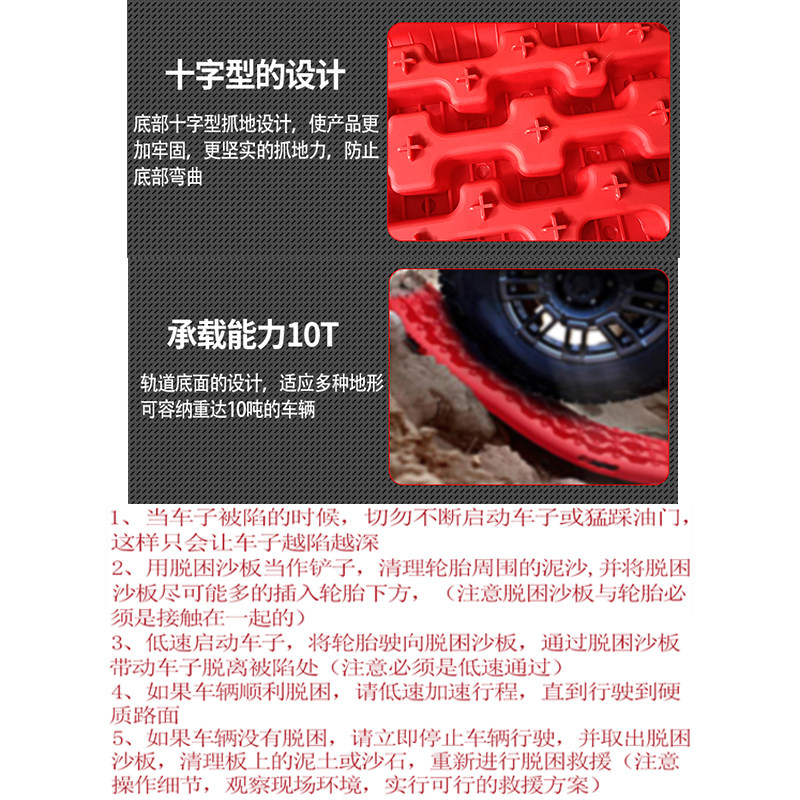 十字型的设计

底部十字型抓地设计，使产品更加牢固，更坚实的抓地力，防止底部弯曲

承载能力10T

轨道底面的设计，适应多种地形可容纳重达10吨的车辆

1、当车子被陷的时候，切勿不断启动车子或猛踩油门，这样只会让车子越陷越深
2、用脱困沙板当作铲子，清理轮胎周围的泥沙，并将脱困沙板尽可能多的插入轮胎下方，（注意脱困沙板与轮胎必须是接触在一起的）
3、低速启动车子，将轮胎驶向脱困沙板，通过脱困沙板带动车子脱离被陷处（注意必须是低速通过）
4、如果车辆顺利脱困，请低速加速行程，直到行驶到硬质路面
5、如果车辆没有脱困，请立即停止车辆行驶，并取出脱困沙板，清理板上的泥土或沙石，重新进行脱困救援（注意操作细节，观察现场环境，实行可行的救援方案）